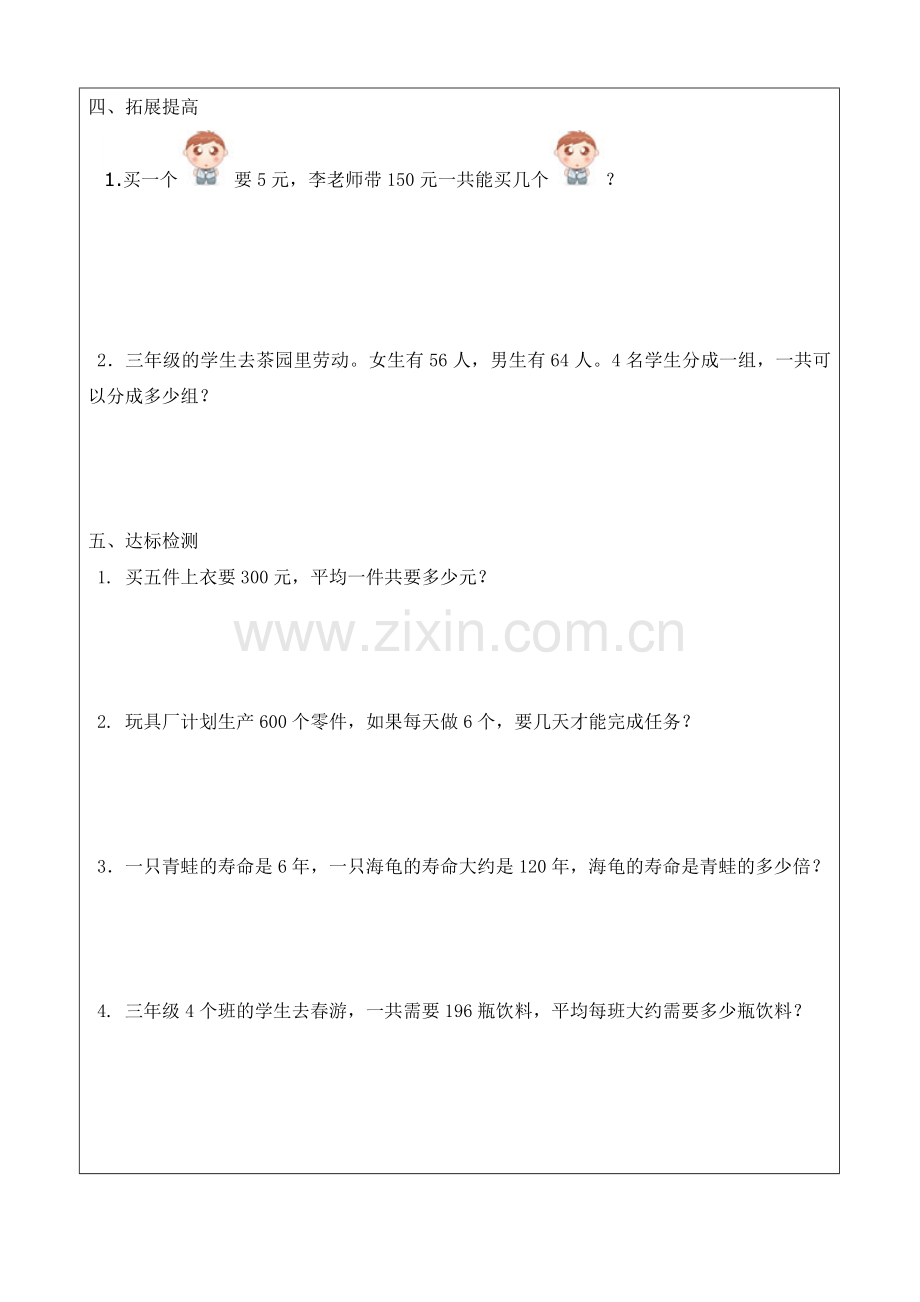 四、拓展提高

1.买一个 要5元，李老师带150元一共能买几个 ？

2．三年级的学生去茶园里劳动。女生有56人，男生有64人。4名学生分成一组，一共可以分成多少组？

五、达标检测

1. 买五件上衣要300元，平均一件共要多少元？

2. 玩具厂计划生产600个零件，如果每天做6个，要几天才能完成任务？

3．一只青蛙的寿命是6年，一只海龟的寿命大约是120年，海龟的寿命是青蛙的多少倍？

4. 三年级4个班的学生去春游，一共需要196瓶饮料，平均每班大约需要多少瓶饮料？

www.zixin.com.cn